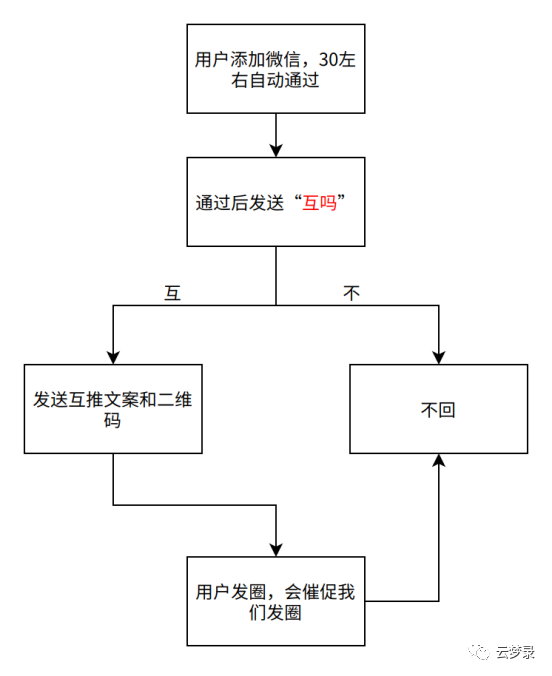 用户添加微信，30左右自动通过

通过后发送“互吗”

互

不

发送互推文案和二维码

不回

用户发圈，会催促我们发圈

云梦录